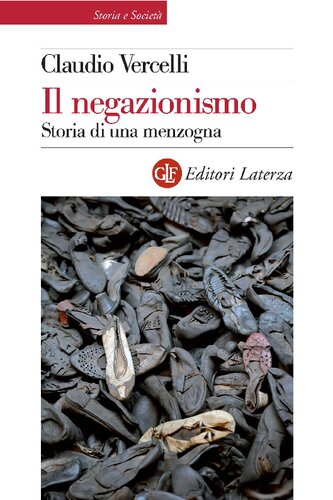 Storia e Società

Claudio Vercelli

Il negazionismo

Storia di una menzogna

GLF Editori Laterza